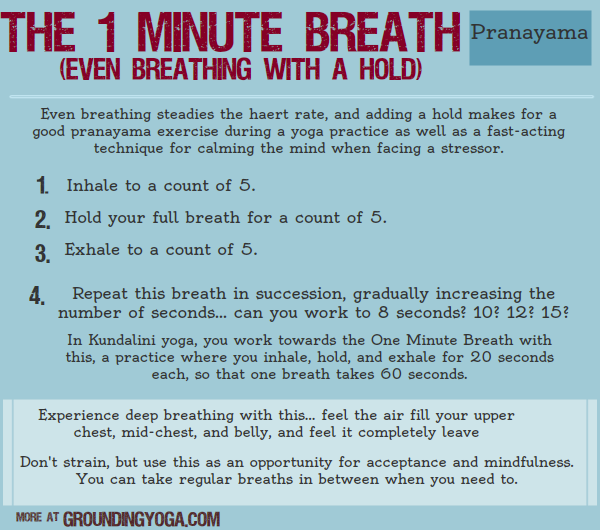 THE 1 MINUTE BREATH
(EVEN BREATHING WITH A HOLD)

Pranayama

Even breathing steadies the haert rate, and adding a hold makes for a good pranayama exercise during a yoga practice as well as a fast-acting technique for calming the mind when facing a stressor.

1. Inhale to a count of 5.

2. Hold your full breath for a count of 5.

3. Exhale to a count of 5.

4. Repeat this breath in succession, gradually increasing the number of seconds... can you work to 8 seconds? 10? 12? 15?

In Kundalini yoga, you work towards the One Minute Breath with this, a practice where you inhale, hold, and exhale for 20 seconds each, so that one breath takes 60 seconds.

Experience deep breathing with this... feel the air fill your upper chest, mid-chest, and belly, and feel it completely leave

Don't strain, but use this as an opportunity for acceptance and mindfulness. You can take regular breaths in between when you need to.

MORE AT GROUNDINGYOGA.COM